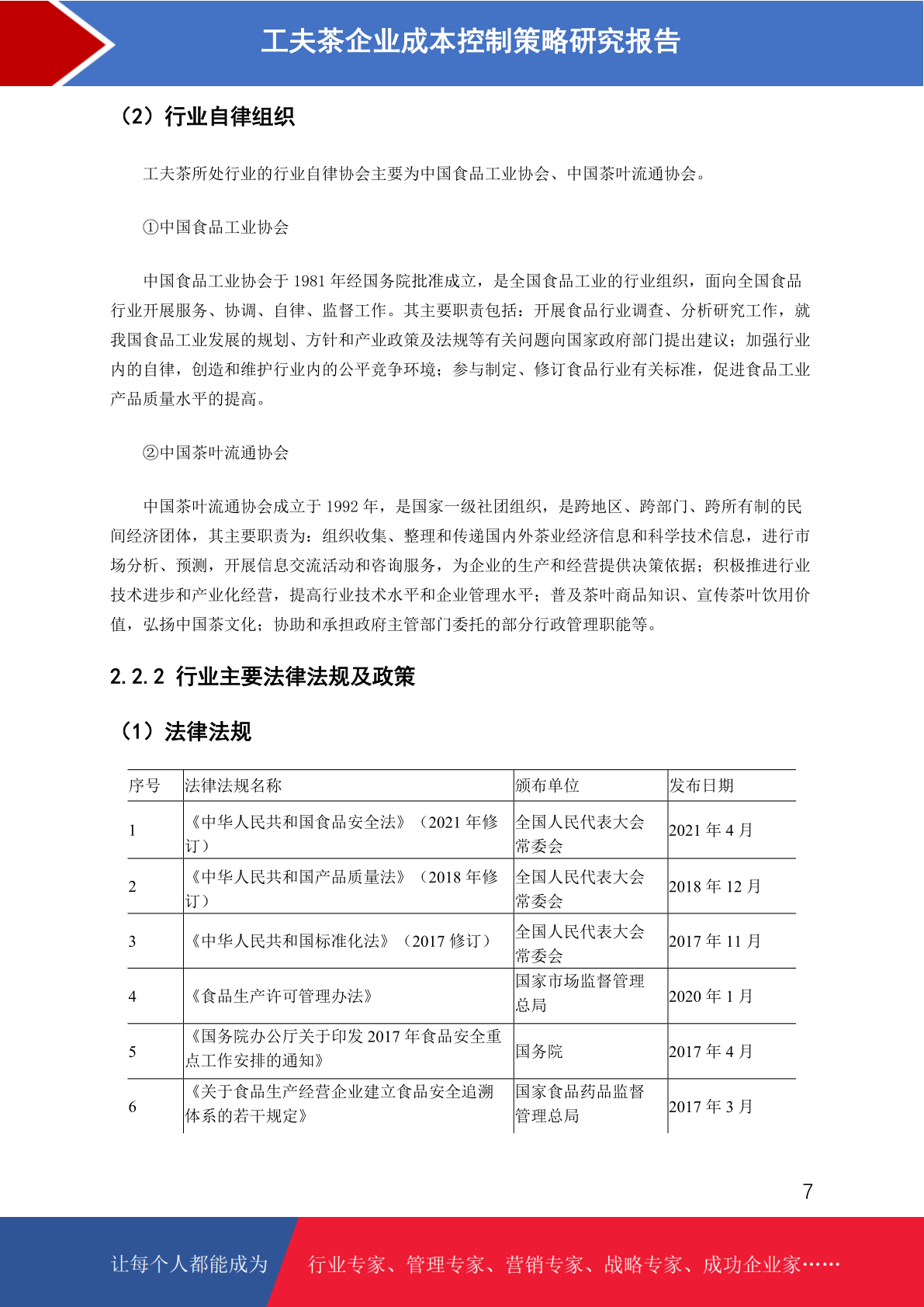 工夫茶企业成本控制策略研究报告

（2）行业自律组织

工夫茶所处行业的行业自律协会主要为中国食品工业协会、中国茶叶流通协会。

①中国食品工业协会

中国食品工业协会于 1981 年经国务院批准成立，是全国食品工业的行业组织，面向全国食品行业开展服务、协调、自律、监督工作。其主要职责包括：开展食品行业调查、分析研究工作，就我国食品工业发展的规划、方针和产业政策及法规等有关问题向国家政府部门提出建议；加强行业内的自律，创造和维护行业内的公平竞争环境；参与制定、修订食品行业有关标准，促进食品工业产品质量水平的提高。

②中国茶叶流通协会

中国茶叶流通协会成立于 1992 年，是国家一级社团组织，是跨地区、跨部门、跨所有制的民间经济团体，其主要职责为：组织收集、整理和传递国内外茶业经济信息和科学技术信息，进行市场分析、预测，开展信息交流活动和咨询服务，为企业的生产和经营提供决策依据；积极推进行业技术进步和产业化经营，提高行业技术水平和企业管理水平；普及茶叶商品知识、宣传茶叶饮用价值，弘扬中国茶文化；协助和承担政府主管部门委托的部分行政管理职能等。

2.2.2 行业主要法律法规及政策

（1）法律法规

| 序号 | 法律法规名称 | 颁布单位 | 发布日期 |
|---|---|---|---|
| 1 | 《中华人民共和国食品安全法》（2021 年修订） | 全国人民代表大会常委会 | 2021 年 4 月 |
| 2 | 《中华人民共和国产品质量法》（2018 年修订） | 全国人民代表大会常委会 | 2018 年 12 月 |
| 3 | 《中华人民共和国标准化法》（2017 修订） | 全国人民代表大会常委会 | 2017 年 11 月 |
| 4 | 《食品生产许可管理办法》 | 国家市场监督管理总局 | 2020 年 1 月 |
| 5 | 《国务院办公厅关于印发 2017 年食品安全重点工作安排的通知》 | 国务院 | 2017 年 4 月 |
| 6 | 《关于食品生产经营企业建立食品安全追溯体系的若干规定》 | 国家食品药品监督管理总局 | 2017 年 3 月 |

7

让每个人都能成为 行业专家、管理专家、营销专家、战略专家、成功企业家……